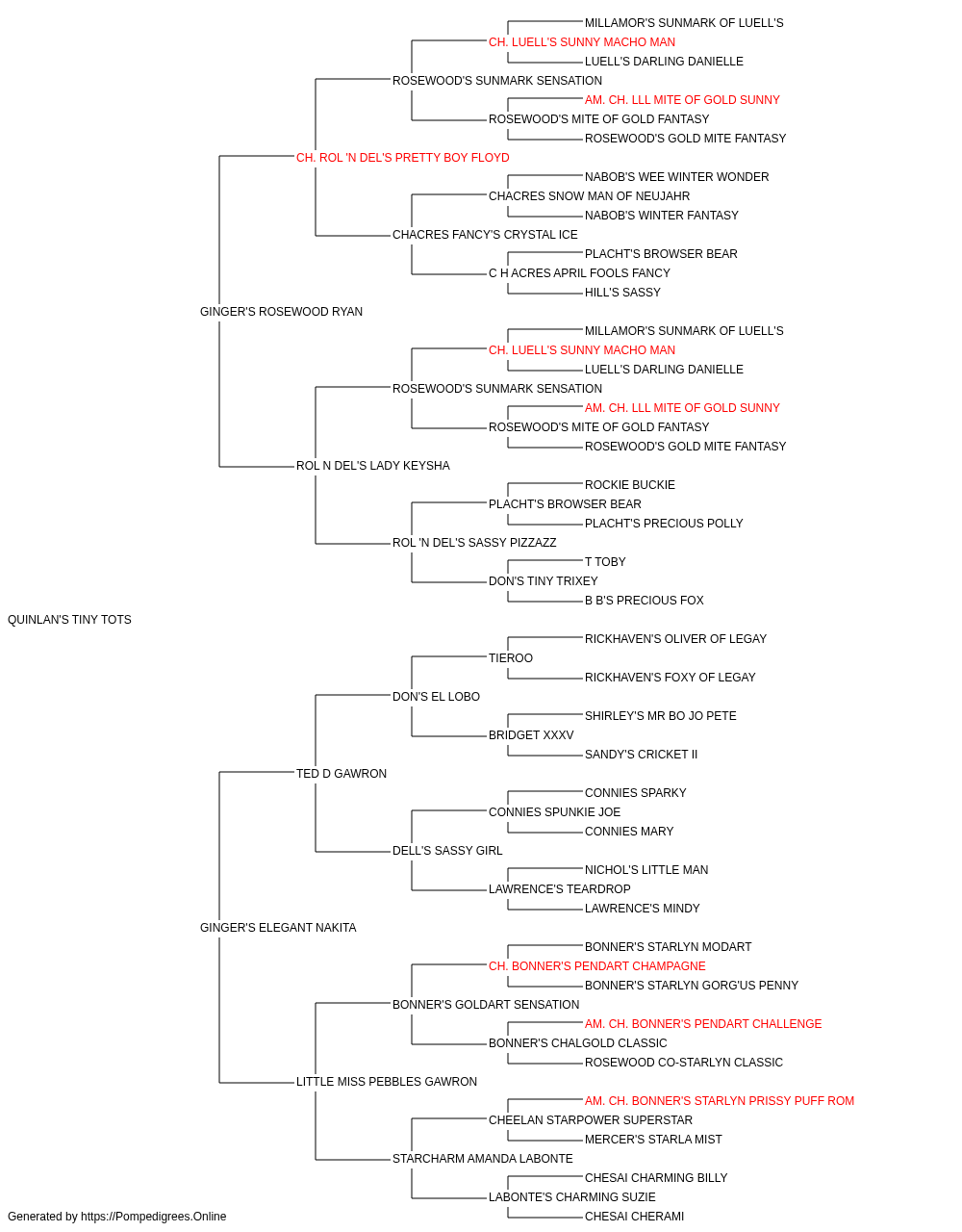 MILLAMOR'S SUNMARK OF LUELL'S
CH. LUELL'S SUNNY MACHO MAN
LUELL'S DARLING DANIELLE
ROSEWOOD'S SUNMARK SENSATION
AM. CH. LLL MITE OF GOLD SUNNY
ROSEWOOD'S MITE OF GOLD FANTASY
ROSEWOOD'S GOLD MITE FANTASY
CH. ROL 'N DEL'S PRETTY BOY FLOYD
NABOB'S WEE WINTER WONDER
CHACRES SNOW MAN OF NEUJAHR
NABOB'S WINTER FANTASY
CHACRES FANCY'S CRYSTAL ICE
PLACHT'S BROWSER BEAR
C H ACRES APRIL FOOLS FANCY
HILL'S SASSY
GINGER'S ROSEWOOD RYAN
MILLAMOR'S SUNMARK OF LUELL'S
CH. LUELL'S SUNNY MACHO MAN
LUELL'S DARLING DANIELLE
ROSEWOOD'S SUNMARK SENSATION
AM. CH. LLL MITE OF GOLD SUNNY
ROSEWOOD'S MITE OF GOLD FANTASY
ROSEWOOD'S GOLD MITE FANTASY
ROL N DEL'S LADY KEYSHA
ROCKIE BUCKIE
PLACHT'S BROWSER BEAR
PLACHT'S PRECIOUS POLLY
ROL 'N DEL'S SASSY PIZZAZZ
T TOBY
DON'S TINY TRIXEY
B B'S PRECIOUS FOX
QUINLAN'S TINY TOTS
RICKHAVEN'S OLIVER OF LEGAY
TIEROO
RICKHAVEN'S FOXY OF LEGAY
DON'S EL LOBO
SHIRLEY'S MR BO JO PETE
BRIDGET XXXV
SANDY'S CRICKET II
TED D GAWRON
CONNIES SPARKY
CONNIES SPUNKIE JOE
CONNIES MARY
DELL'S SASSY GIRL
NICHOL'S LITTLE MAN
LAWRENCE'S TEARDROP
LAWRENCE'S MINDY
GINGER'S ELEGANT NAKITA
BONNER'S STARLYN MODART
CH. BONNER'S PENDART CHAMPAGNE
BONNER'S STARLYN GORG'US PENNY
BONNER'S GOLDART SENSATION
AM. CH. BONNER'S PENDART CHALLENGE
BONNER'S CHALGOLD CLASSIC
ROSEWOOD CO-STARLYN CLASSIC
LITTLE MISS PEBBLES GAWRON
AM. CH. BONNER'S STARLYN PRISSY PUFF ROM
CHEELAN STARPOWER SUPERSTAR
MERCER'S STARLA MIST
STARCHARM AMANDA LABONTE
CHESAI CHARMING BILLY
LABONTE'S CHARMING SUZIE
CHESAI CHERAMI
Generated by https://Pompedigrees.Online